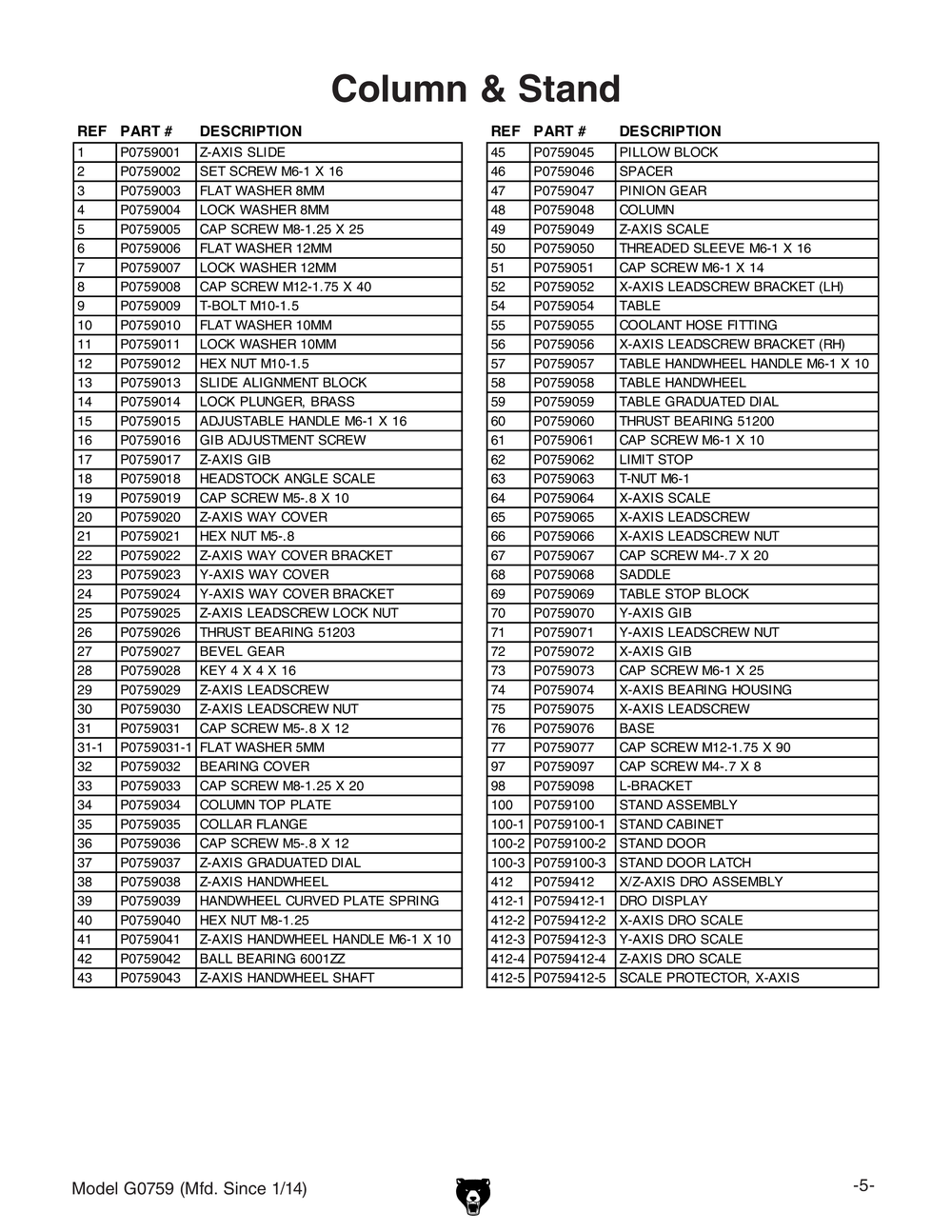 Column & Stand

| REF | PART # | DESCRIPTION |
|---|---|---|
| 1 | P0759001 | Z-AXIS SLIDE |
| 2 | P0759002 | SET SCREW M6-1 X 16 |
| 3 | P0759003 | FLAT WASHER 8MM |
| 4 | P0759004 | LOCK WASHER 8MM |
| 5 | P0759005 | CAP SCREW M8-1.25 X 25 |
| 6 | P0759006 | FLAT WASHER 12MM |
| 7 | P0759007 | LOCK WASHER 12MM |
| 8 | P0759008 | CAP SCREW M12-1.75 X 40 |
| 9 | P0759009 | T-BOLT M10-1.5 |
| 10 | P0759010 | FLAT WASHER 10MM |
| 11 | P0759011 | LOCK WASHER 10MM |
| 12 | P0759012 | HEX NUT M10-1.5 |
| 13 | P0759013 | SLIDE ALIGNMENT BLOCK |
| 14 | P0759014 | LOCK PLUNGER, BRASS |
| 15 | P0759015 | ADJUSTABLE HANDLE M6-1 X 16 |
| 16 | P0759016 | GIB ADJUSTMENT SCREW |
| 17 | P0759017 | Z-AXIS GIB |
| 18 | P0759018 | HEADSTOCK ANGLE SCALE |
| 19 | P0759019 | CAP SCREW M5-.8 X 10 |
| 20 | P0759020 | Z-AXIS WAY COVER |
| 21 | P0759021 | HEX NUT M5-.8 |
| 22 | P0759022 | Z-AXIS WAY COVER BRACKET |
| 23 | P0759023 | Y-AXIS WAY COVER |
| 24 | P0759024 | Y-AXIS WAY COVER BRACKET |
| 25 | P0759025 | Z-AXIS LEADSCREW LOCK NUT |
| 26 | P0759026 | THRUST BEARING 51203 |
| 27 | P0759027 | BEVEL GEAR |
| 28 | P0759028 | KEY 4 X 4 X 16 |
| 29 | P0759029 | Z-AXIS LEADSCREW |
| 30 | P0759030 | Z-AXIS LEADSCREW NUT |
| 31 | P0759031 | CAP SCREW M5-.8 X 12 |
| 31-1 | P0759031-1 | FLAT WASHER 5MM |
| 32 | P0759032 | BEARING COVER |
| 33 | P0759033 | CAP SCREW M8-1.25 X 20 |
| 34 | P0759034 | COLUMN TOP PLATE |
| 35 | P0759035 | COLLAR FLANGE |
| 36 | P0759036 | CAP SCREW M5-.8 X 12 |
| 37 | P0759037 | Z-AXIS GRADUATED DIAL |
| 38 | P0759038 | Z-AXIS HANDWHEEL |
| 39 | P0759039 | HANDWHEEL CURVED PLATE SPRING |
| 40 | P0759040 | HEX NUT M8-1.25 |
| 41 | P0759041 | Z-AXIS HANDWHEEL HANDLE M6-1 X 10 |
| 42 | P0759042 | BALL BEARING 6001ZZ |
| 43 | P0759043 | Z-AXIS HANDWHEEL SHAFT |

| REF | PART # | DESCRIPTION |
|---|---|---|
| 45 | P0759045 | PILLOW BLOCK |
| 46 | P0759046 | SPACER |
| 47 | P0759047 | PINION GEAR |
| 48 | P0759048 | COLUMN |
| 49 | P0759049 | Z-AXIS SCALE |
| 50 | P0759050 | THREADED SLEEVE M6-1 X 16 |
| 51 | P0759051 | CAP SCREW M6-1 X 14 |
| 52 | P0759052 | X-AXIS LEADSCREW BRACKET (LH) |
| 54 | P0759054 | TABLE |
| 55 | P0759055 | COOLANT HOSE FITTING |
| 56 | P0759056 | X-AXIS LEADSCREW BRACKET (RH) |
| 57 | P0759057 | TABLE HANDWHEEL HANDLE M6-1 X 10 |
| 58 | P0759058 | TABLE HANDWHEEL |
| 59 | P0759059 | TABLE GRADUATED DIAL |
| 60 | P0759060 | THRUST BEARING 51200 |
| 61 | P0759061 | CAP SCREW M6-1 X 10 |
| 62 | P0759062 | LIMIT STOP |
| 63 | P0759063 | T-NUT M6-1 |
| 64 | P0759064 | X-AXIS SCALE |
| 65 | P0759065 | X-AXIS LEADSCREW |
| 66 | P0759066 | X-AXIS LEADSCREW NUT |
| 67 | P0759067 | CAP SCREW M4-.7 X 20 |
| 68 | P0759068 | SADDLE |
| 69 | P0759069 | TABLE STOP BLOCK |
| 70 | P0759070 | Y-AXIS GIB |
| 71 | P0759071 | Y-AXIS LEADSCREW NUT |
| 72 | P0759072 | X-AXIS GIB |
| 73 | P0759073 | CAP SCREW M6-1 X 25 |
| 74 | P0759074 | X-AXIS BEARING HOUSING |
| 75 | P0759075 | X-AXIS LEADSCREW |
| 76 | P0759076 | BASE |
| 77 | P0759077 | CAP SCREW M12-1.75 X 90 |
| 97 | P0759097 | CAP SCREW M4-.7 X 8 |
| 98 | P0759098 | L-BRACKET |
| 100 | P0759100 | STAND ASSEMBLY |
| 100-1 | P0759100-1 | STAND CABINET |
| 100-2 | P0759100-2 | STAND DOOR |
| 100-3 | P0759100-3 | STAND DOOR LATCH |
| 412 | P0759412 | X/Z-AXIS DRO ASSEMBLY |
| 412-1 | P0759412-1 | DRO DISPLAY |
| 412-2 | P0759412-2 | X-AXIS DRO SCALE |
| 412-3 | P0759412-3 | Y-AXIS DRO SCALE |
| 412-4 | P0759412-4 | Z-AXIS DRO SCALE |
| 412-5 | P0759412-5 | SCALE PROTECTOR, X-AXIS |

Model G0759 (Mfd. Since 1/14)

-5-